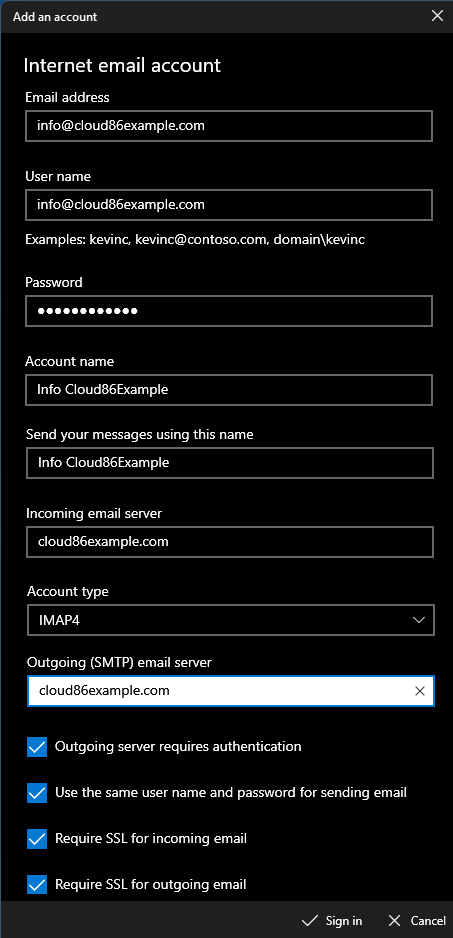 Add an account

Internet email account

Email address

info@cloud86example.com

User name

info@cloud86example.com

Examples: kevinc, kevinc@contoso.com, domain\kevinc

Password

••••••••••••

Account name

Info Cloud86Example

Send your messages using this name

Info Cloud86Example

Incoming email server

cloud86example.com

Account type

IMAP4

Outgoing (SMTP) email server

cloud86example.com

Outgoing server requires authentication

Use the same user name and password for sending email

Require SSL for incoming email

Require SSL for outgoing email

Sign in

Cancel